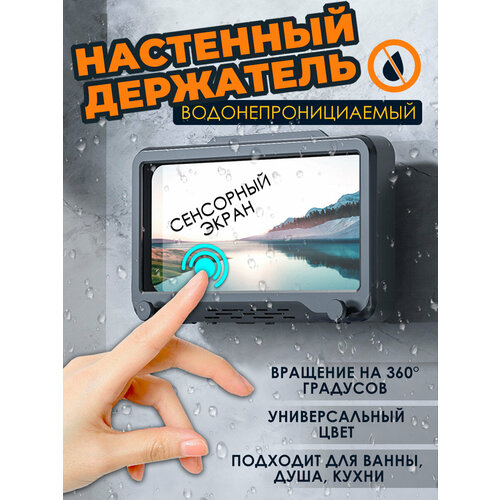 НАСТЕННЫЙ ДЕРЖАТЕЛЬ

ВОДОНЕПРОНИЦИАЕМЫЙ

СЕНСОРНЫЙ ЭКРАН

ВРАЩЕНИЕ НА 360° ГРАДУСОВ

УНИВЕРСАЛЬНЫЙ ЦВЕТ

ПОДХОДИТ ДЛЯ ВАННЫ, ДУША, КУХНИ